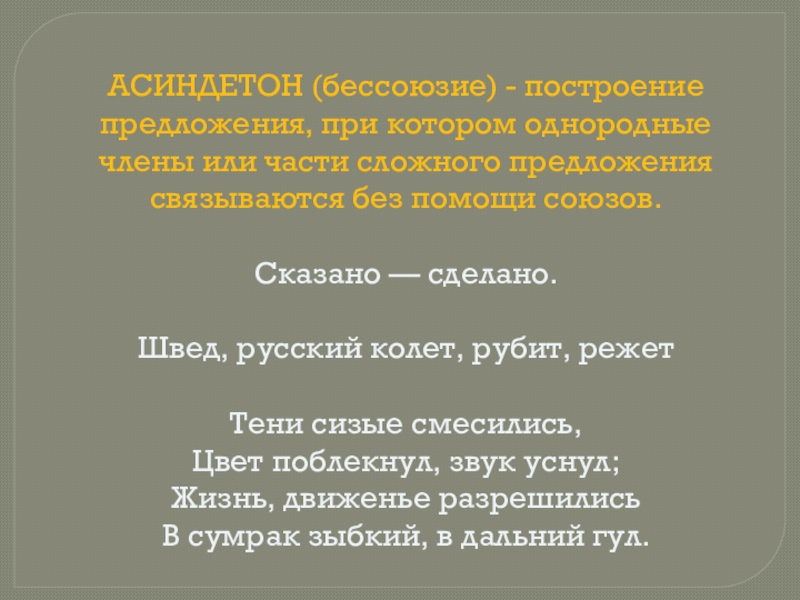 АСИНДЕТОН (бессоюзие) - построение предложения, при котором однородные члены или части сложного предложения связываются без помощи союзов.

Сказано — сделано.

Швед, русский колет, рубит, режет

Тени сизые смесились,
Цвет поблекнул, звук уснул;
Жизнь, движенье разрешились
В сумрак зыбкий, в дальний гул.